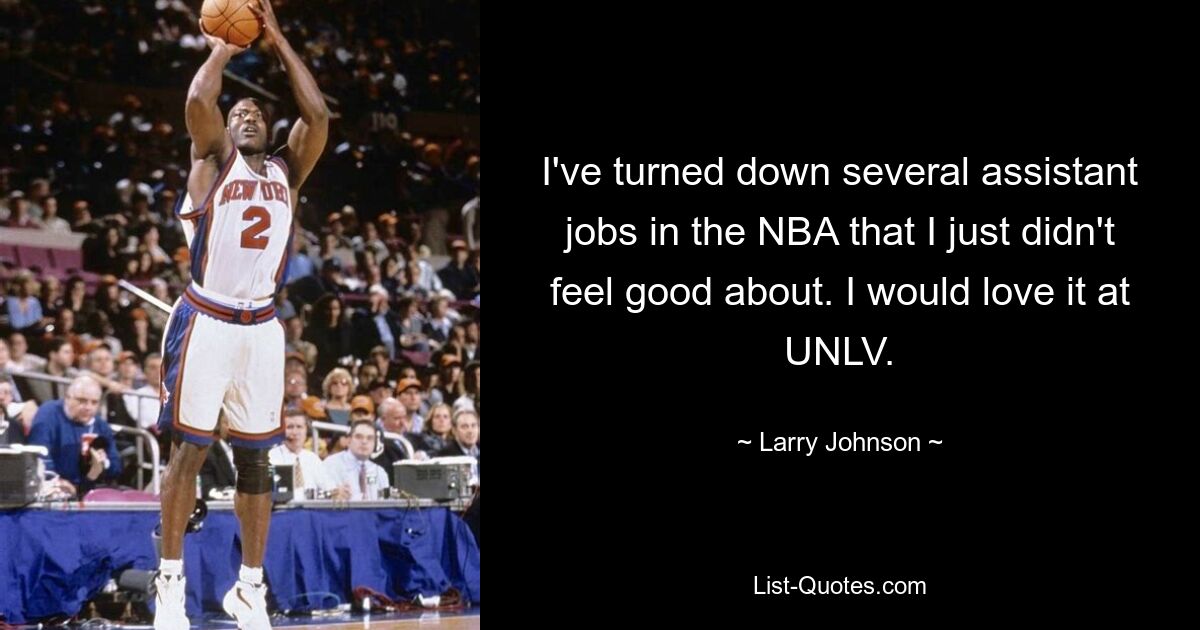 NEW YORK
2

I've turned down several assistant jobs in the NBA that I just didn't feel good about. I would love it at UNLV.

~ Larry Johnson ~

List-Quotes.com